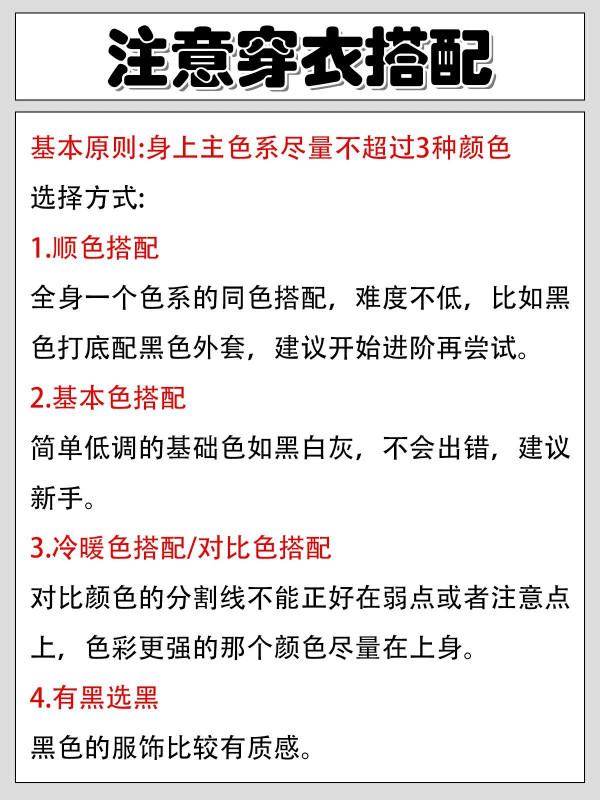 注意穿衣搭配

基本原则:身上主色系尽量不超过3种颜色

选择方式:

1.顺色搭配

全身一个色系的同色搭配，难度不低，比如黑色打底配黑色外套，建议开始进阶再尝试。

2.基本色搭配

简单低调的基础色如黑白灰，不会出错，建议新手。

3.冷暖色搭配/对比色搭配

对比颜色的分割线不能正好在弱点或者注意点上，色彩更强的那个颜色尽量在上身。

4.有黑选黑

黑色的服饰比较有质感。